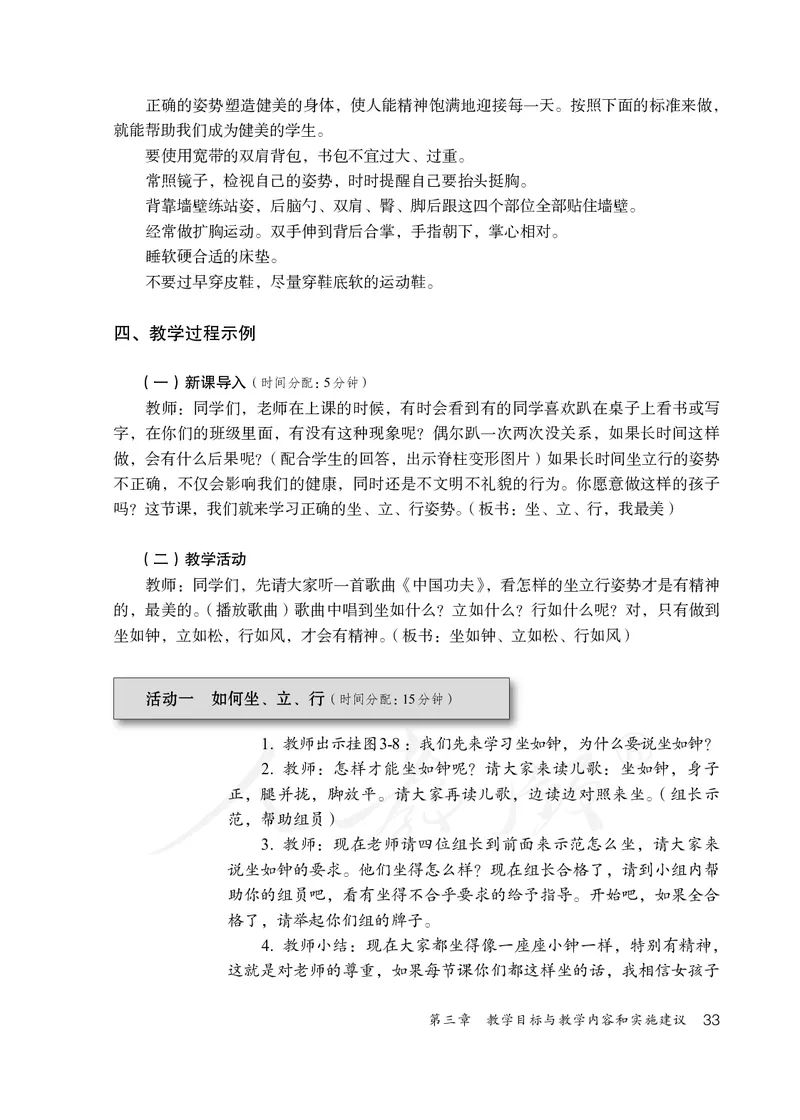 正确的姿势塑造健美的身体，使人能精神饱满地迎接每一天。按照下面的标准来做，就能帮助我们成为健美的学生。

要使用宽带的双肩背包，书包不宜过大、过重。

常照镜子，检视自己的姿势，时时提醒自己要抬头挺胸。

背靠墙壁练站姿，后脑勺、双肩、臀、脚后跟这四个部位全部贴住墙壁。

经常做扩胸运动。双手伸到背后合掌，手指朝下，掌心相对。

睡软硬合适的床垫。

不要过早穿皮鞋，尽量穿鞋底软的运动鞋。

四、教学过程示例

（一）新课导入（时间分配：5分钟）

教师：同学们，老师在上课的时候，有时会看到有的同学喜欢趴在桌子上看书或写字，在你们的班级里面，有没有这种现象呢？偶尔趴一次两次没关系，如果长时间这样做，会有什么后果呢？（配合学生的回答，出示脊柱变形图片）如果长时间坐立行的姿势不正确，不仅会影响我们的健康，同时还是不文明不礼貌的行为。你愿意做这样的孩子吗？这节课，我们就来学习正确的坐、立、行姿势。（板书：坐、立、行，我最美）

（二）教学活动

教师：同学们，先请大家听一首歌曲《中国功夫》，看怎样的坐立行姿势才是有精神的，最美的。（播放歌曲）歌曲中唱到坐如什么？立如什么？行如什么呢？对，只有做到坐如钟，立如松，行如风，才会有精神。（板书：坐如钟、立如松、行如风）

活动一　如何坐、立、行（时间分配：15分钟）

1. 教师出示挂图3-8：我们先来学习坐如钟，为什么要说坐如钟？

2. 教师：怎样才能坐如钟呢？请大家来读儿歌：坐如钟，身子正，腿并拢，脚放平。请大家再读儿歌，边读边对照来坐。（组长示范，帮助组员）

3. 教师：现在老师请四位组长到前面来示范怎么坐，请大家来说坐如钟的要求。他们坐得怎么样？现在组长合格了，请到小组内帮助你的组员吧，看有坐得不合乎要求的给予指导。开始吧，如果全合格了，请举起你们组的牌子。

4. 教师小结：现在大家都坐得像一座座小钟一样，特别有精神，这就是对老师的尊重，如果每节课你们都这样坐的话，我相信女孩子

第三章　教学目标与教学内容和实施建议　33